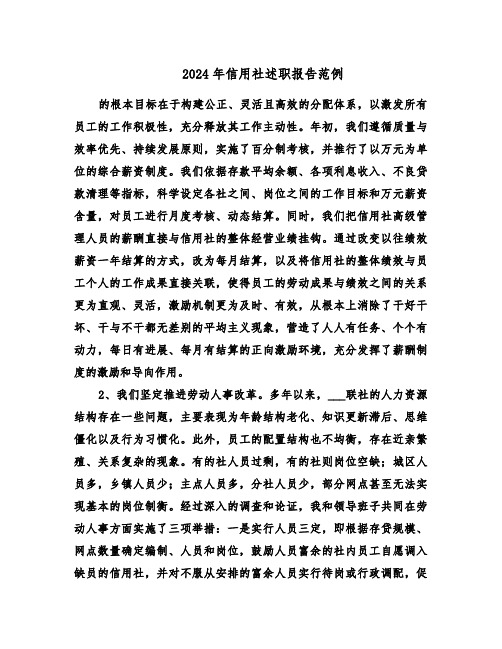 2024年信用社述职报告范例

的根本目标在于构建公正、灵活且高效的分配体系，以激发所有员工的工作积极性，充分释放其工作主动性。年初，我们遵循质量与效率优先、持续发展原则，实施了百分制考核，并推行了以万元为单位的综合薪资制度。我们依据存款平均余额、各项利息收入、不良贷款清理等指标，科学设定各社之间、岗位之间的工作目标和万元薪资含量，对员工进行月度考核、动态结算。同时，我们把信用社高级管理人员的薪酬直接与信用社的整体经营业绩挂钩。通过改变以往绩效薪资一年结算的方式，改为每月结算，以及将信用社的整体绩效与员工个人的工作成果直接关联，使得员工的劳动成果与绩效之间的关系更为直观、灵活，激励机制更为及时、有效，从根本上消除了干好干坏、干与不干都无差别的平均主义现象，营造了人人有任务、个个有动力，每日有进展、每月有结算的正向激励环境，充分发挥了薪酬制度的激励和导向作用。

2、我们坚定推进劳动人事改革。多年以来，___联社的人力资源结构存在一些问题，主要表现为年龄结构老化、知识更新滞后、思维僵化以及行为习惯化。此外，员工的配置结构也不均衡，存在近亲繁殖、关系复杂的现象。有的社人员过剩，有的社则岗位空缺；城区人员多，乡镇人员少；主点人员多，分社人员少，部分网点甚至无法实现基本的岗位制衡。经过深入的调查和论证，我和领导班子共同在劳动人事方面实施了三项举措：一是实行人员三定，即根据存贷规模、网点数量确定编制、人员和岗位，鼓励人员富余的社内员工自愿调入缺员的信用社，并对不服从安排的富余人员实行待岗或行政调配，促